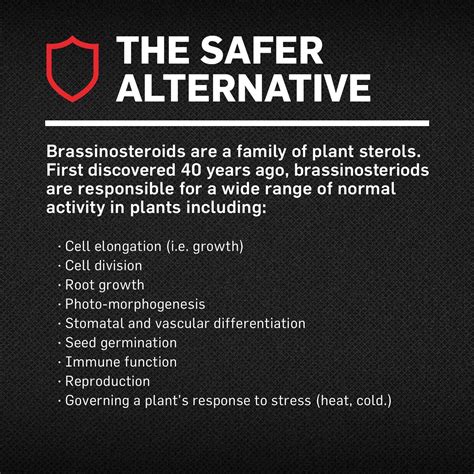 THE SAFER ALTERNATIVE

Brassinosteroids are a family of plant sterols. First discovered 40 years ago, brassinosteriods are responsible for a wide range of normal activity in plants including:

· Cell elongation (i.e. growth)
· Cell division
· Root growth
· Photo-morphogenesis
· Stomatal and vascular differentiation
· Seed germination
· Immune function
· Reproduction
· Governing a plant's response to stress (heat, cold.)